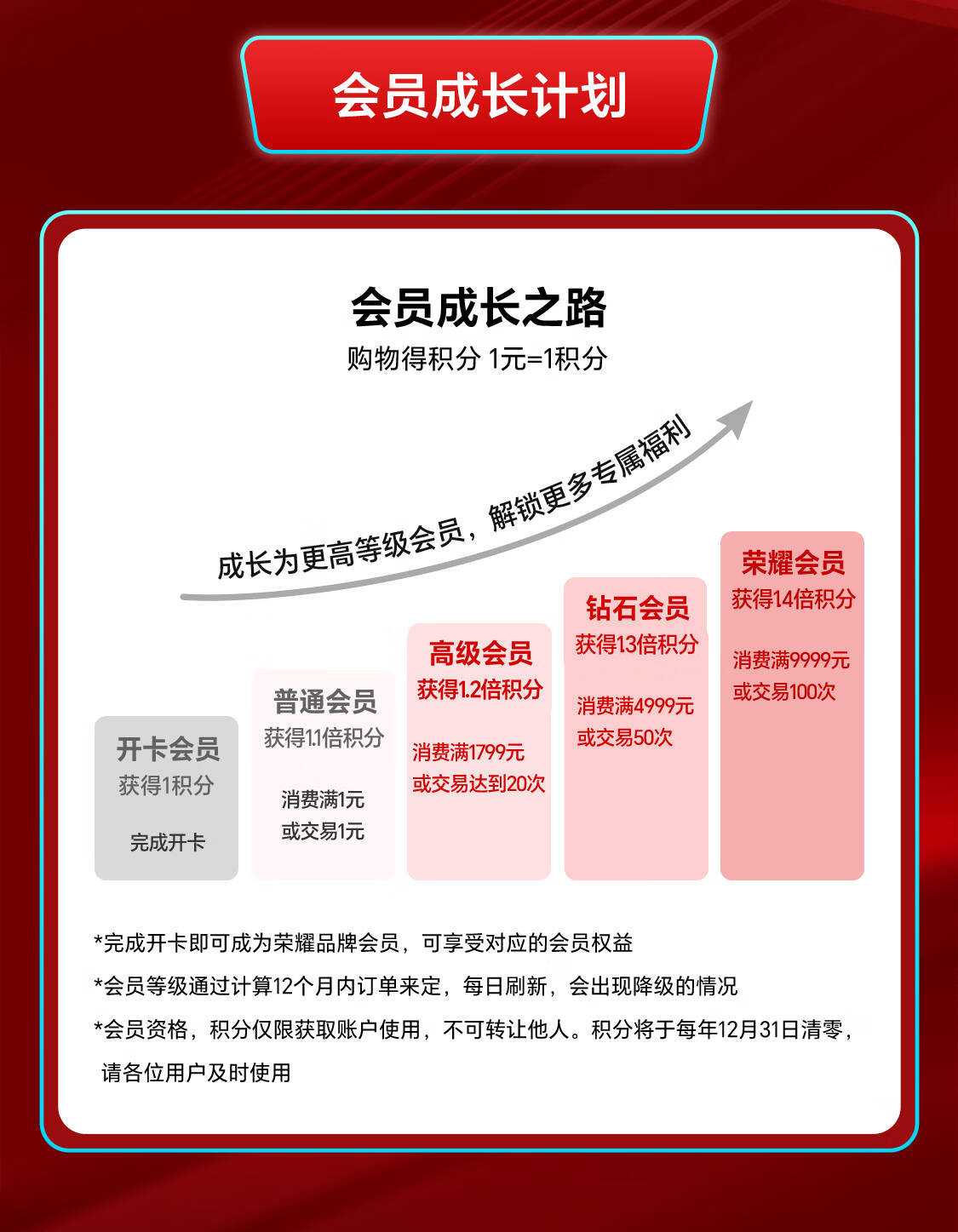 会员成长计划

会员成长之路
购物得积分 1元=1积分

成长为更高等级会员，解锁更多专属福利

开卡会员
获得1积分
完成开卡

普通会员
获得1.1倍积分
消费满1元
或交易1元

高级会员
获得1.2倍积分
消费满1799元
或交易达到20次

钻石会员
获得1.3倍积分
消费满4999元
或交易50次

荣耀会员
获得1.4倍积分
消费满9999元
或交易100次

*完成开卡即可成为荣耀品牌会员，可享受对应的会员权益
*会员等级通过计算12个月内订单来定，每日刷新，会出现降级的情况
*会员资格，积分仅限获取账户使用，不可转让他人。积分将于每年12月31日清零，请各位用户及时使用